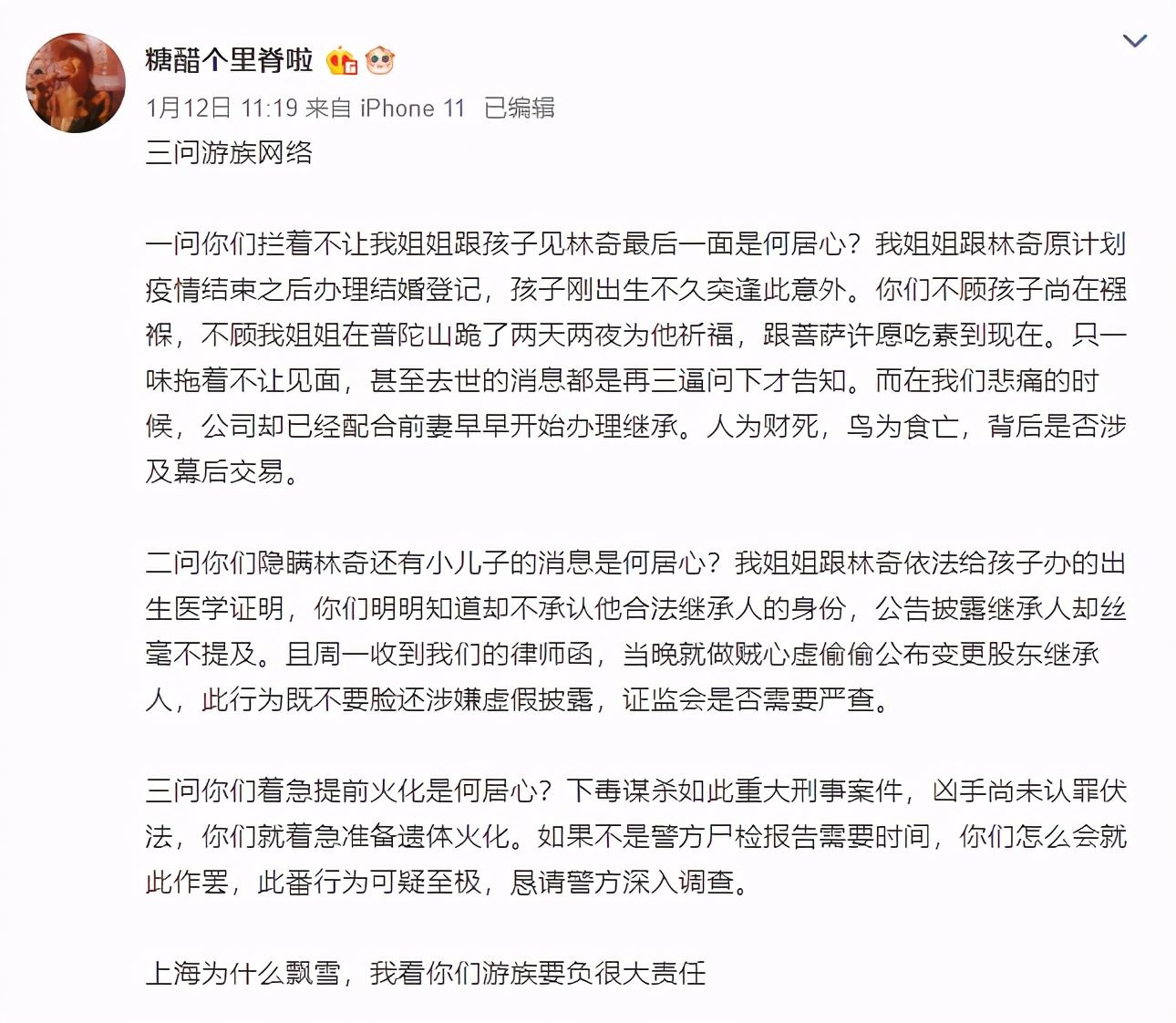 糖醋个里脊啦

1月12日 11:19 来自 iPhone 11 已编辑

三问游族网络

一问你们拦着不让我姐姐跟孩子见林奇最后一面是何居心？我姐姐跟林奇原计划疫情结束之后办理结婚登记，孩子刚出生不久突逢此意外。你们不顾孩子尚在襁褓，不顾我姐姐在普陀山跪了两天两夜为他祈福，跟菩萨许愿吃素到现在。只一味拖着不让见面，甚至去世的消息都是再三逼问下才告知。而在我们悲痛的时候，公司却已经配合前妻早早开始办理继承。人为财死，鸟为食亡，背后是否涉及幕后交易。

二问你们隐瞒林奇还有小儿子的消息是何居心？我姐姐跟林奇依法给孩子办的出生医学证明，你们明明知道却不承认他合法继承人的身份，公告披露继承人却丝毫不提及。且周一收到我们的律师函，当晚就做贼心虚偷偷公布变更股东继承人，此行为既不要脸还涉嫌虚假披露，证监会是否需要严查。

三问你们着急提前火化是何居心？下毒谋杀如此重大刑事案件，凶手尚未认罪伏法，你们就着急准备遗体火化。如果不是警方尸检报告需要时间，你们怎么会就此作罢，此番行为可疑至极，恳请警方深入调查。

上海为什么飘雪，我看你们游族要负很大责任